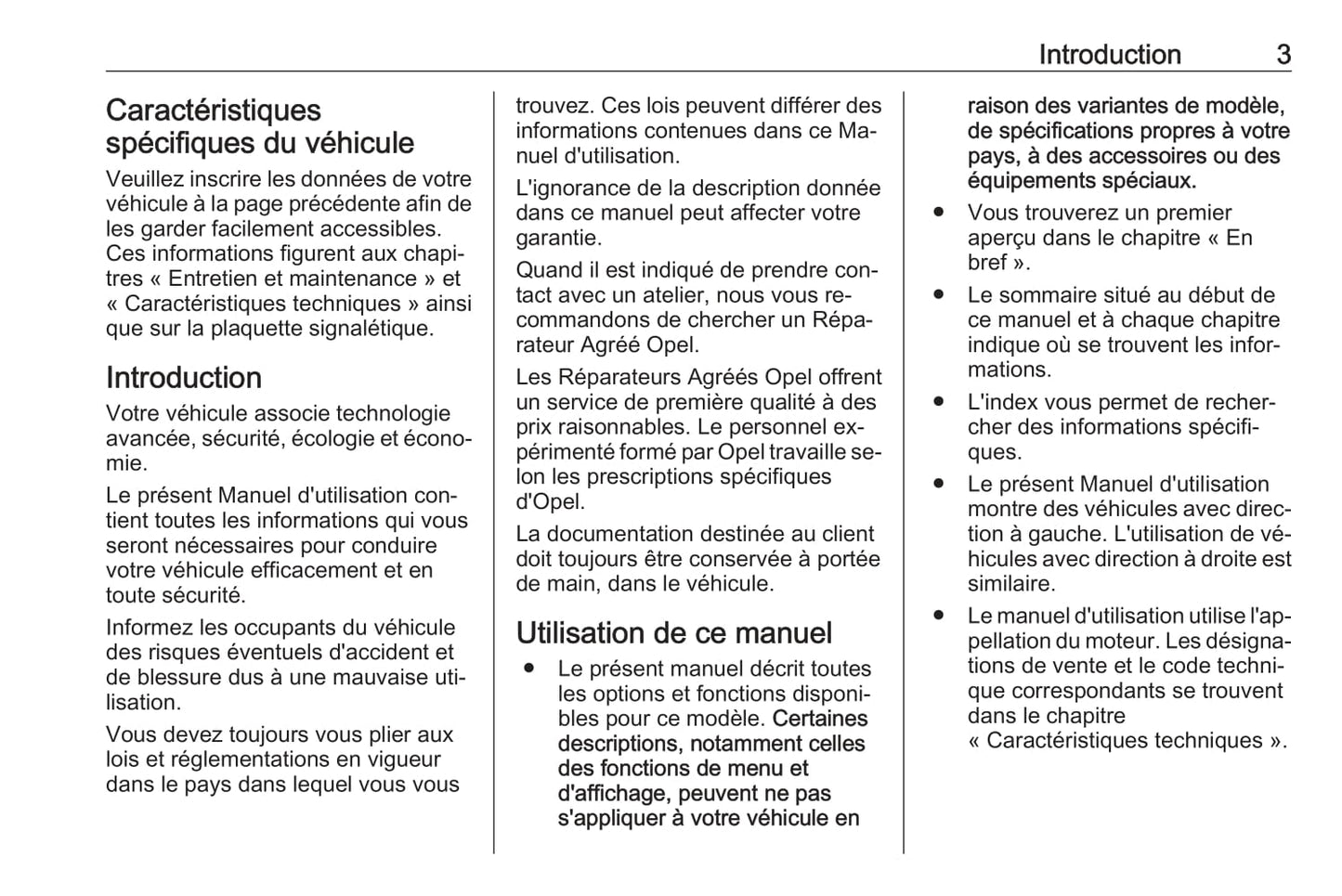 Introduction 3

Caractéristiques spécifiques du véhicule

Veuillez inscrire les données de votre véhicule à la page précédente afin de les garder facilement accessibles. Ces informations figurent aux chapitres « Entretien et maintenance » et « Caractéristiques techniques » ainsi que sur la plaquette signalétique.

Introduction

Votre véhicule associe technologie avancée, sécurité, écologie et économie.

Le présent Manuel d'utilisation contient toutes les informations qui vous seront nécessaires pour conduire votre véhicule efficacement et en toute sécurité.

Informez les occupants du véhicule des risques éventuels d'accident et de blessure dus à une mauvaise utilisation.

Vous devez toujours vous plier aux lois et réglementations en vigueur dans le pays dans lequel vous vous trouvez. Ces lois peuvent différer des informations contenues dans ce Manuel d'utilisation.

L'ignorance de la description donnée dans ce manuel peut affecter votre garantie.

Quand il est indiqué de prendre contact avec un atelier, nous vous recommandons de chercher un Réparateur Agréé Opel.

Les Réparateurs Agréés Opel offrent un service de première qualité à des prix raisonnables. Le personnel expérimenté formé par Opel travaille selon les prescriptions spécifiques d'Opel.

La documentation destinée au client doit toujours être conservée à portée de main, dans le véhicule.

Utilisation de ce manuel

● Le présent manuel décrit toutes les options et fonctions disponibles pour ce modèle. Certaines descriptions, notamment celles des fonctions de menu et d'affichage, peuvent ne pas s'appliquer à votre véhicule en raison des variantes de modèle, de spécifications propres à votre pays, à des accessoires ou des équipements spéciaux.

● Vous trouverez un premier aperçu dans le chapitre « En bref ».

● Le sommaire situé au début de ce manuel et à chaque chapitre indique où se trouvent les informations.

● L'index vous permet de rechercher des informations spécifiques.

● Le présent Manuel d'utilisation montre des véhicules avec direction à gauche. L'utilisation de véhicules avec direction à droite est similaire.

● Le manuel d'utilisation utilise l'appellation du moteur. Les désignations de vente et le code technique correspondants se trouvent dans le chapitre « Caractéristiques techniques ».